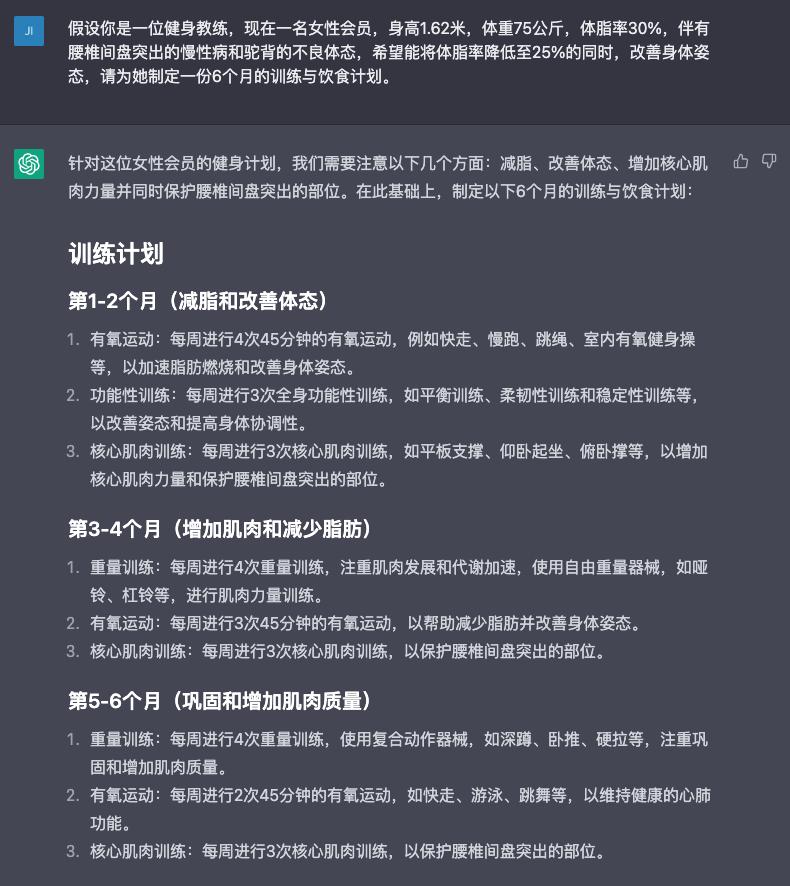 JI

假设你是一位健身教练，现在一名女性会员，身高1.62米，体重75公斤，体脂率30%，伴有腰椎间盘突出的慢性病和驼背的不良体态，希望能将体脂率降低至25%的同时，改善身体姿态，请为她制定一份6个月的训练与饮食计划。

针对这位女性会员的健身计划，我们需要注意以下几个方面：减脂、改善体态、增加核心肌肉力量并同时保护腰椎间盘突出的部位。在此基础上，制定以下6个月的训练与饮食计划：

训练计划

第1-2个月（减脂和改善体态）

1. 有氧运动：每周进行4次45分钟的有氧运动，例如快走、慢跑、跳绳、室内有氧健身操等，以加速脂肪燃烧和改善身体姿态。
2. 功能性训练：每周进行3次全身功能性训练，如平衡训练、柔韧性训练和稳定性训练等，以改善姿态和提高身体协调性。
3. 核心肌肉训练：每周进行3次核心肌肉训练，如平板支撑、仰卧起坐、俯卧撑等，以增加核心肌肉力量和保护腰椎间盘突出的部位。

第3-4个月（增加肌肉和减少脂肪）

1. 重量训练：每周进行4次重量训练，注重肌肉发展和代谢加速，使用自由重量器械，如哑铃、杠铃等，进行肌肉力量训练。
2. 有氧运动：每周进行3次45分钟的有氧运动，以帮助减少脂肪并改善身体姿态。
3. 核心肌肉训练：每周进行3次核心肌肉训练，以保护腰椎间盘突出的部位。

第5-6个月（巩固和增加肌肉质量）

1. 重量训练：每周进行4次重量训练，使用复合动作器械，如深蹲、卧推、硬拉等，注重巩固和增加肌肉质量。
2. 有氧运动：每周进行2次45分钟的有氧运动，如快走、游泳、跳舞等，以维持健康的心肺功能。
3. 核心肌肉训练：每周进行3次核心肌肉训练，以保护腰椎间盘突出的部位。